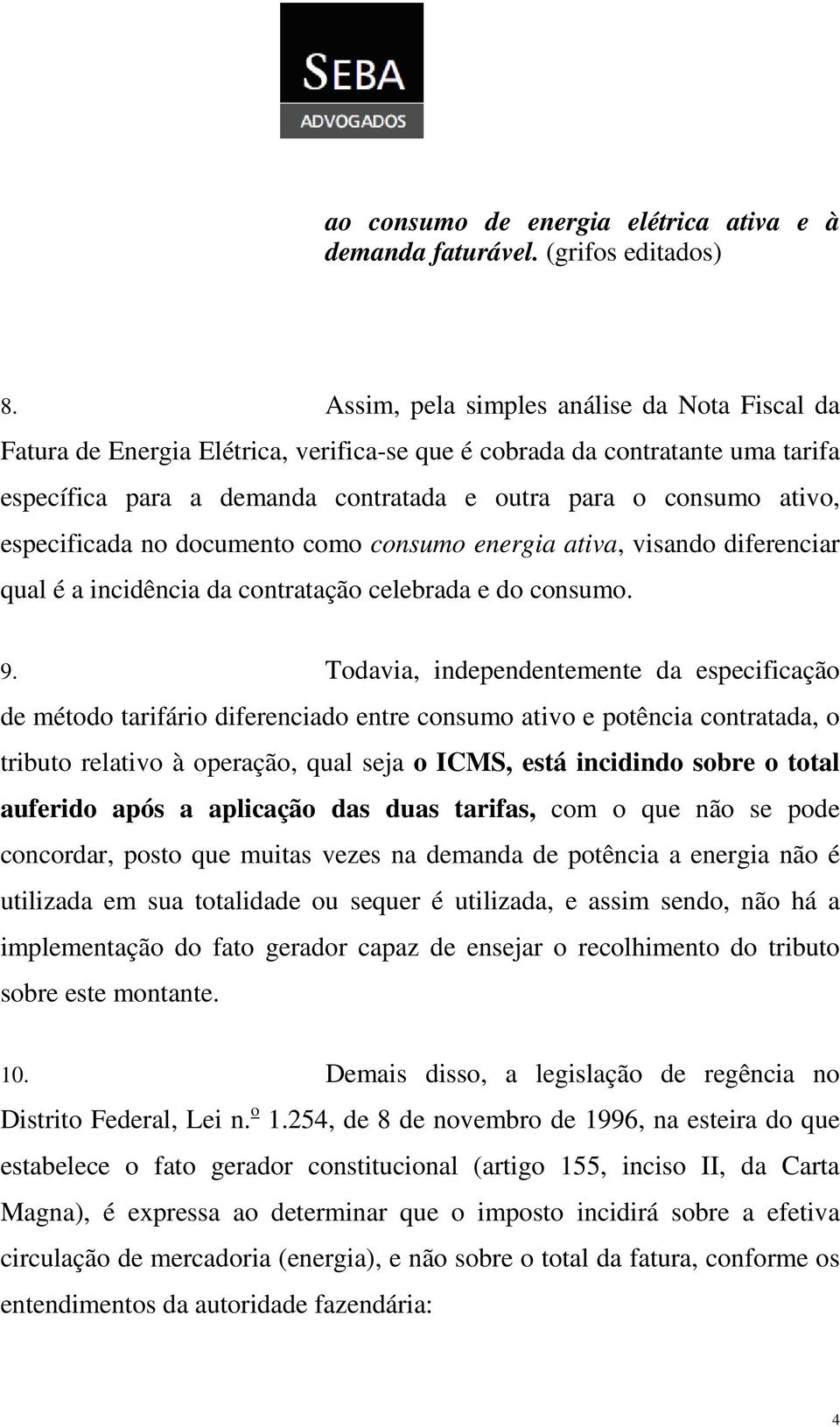 SEBA
ADVOGADOS

ao consumo de energia elétrica ativa e à demanda faturável. (grifos editados)

8. Assim, pela simples análise da Nota Fiscal da Fatura de Energia Elétrica, verifica-se que é cobrada da contratante uma tarifa específica para a demanda contratada e outra para o consumo ativo, especificada no documento como consumo energia ativa, visando diferenciar qual é a incidência da contratação celebrada e do consumo.

9. Todavia, independentemente da especificação de método tarifário diferenciado entre consumo ativo e potência contratada, o tributo relativo à operação, qual seja o ICMS, está incidindo sobre o total auferido após a aplicação das duas tarifas, com o que não se pode concordar, posto que muitas vezes na demanda de potência a energia não é utilizada em sua totalidade ou sequer é utilizada, e assim sendo, não há a implementação do fato gerador capaz de ensejar o recolhimento do tributo sobre este montante.

10. Demais disso, a legislação de regência no Distrito Federal, Lei n.º 1.254, de 8 de novembro de 1996, na esteira do que estabelece o fato gerador constitucional (artigo 155, inciso II, da Carta Magna), é expressa ao determinar que o imposto incidirá sobre a efetiva circulação de mercadoria (energia), e não sobre o total da fatura, conforme os entendimentos da autoridade fazendária:

4